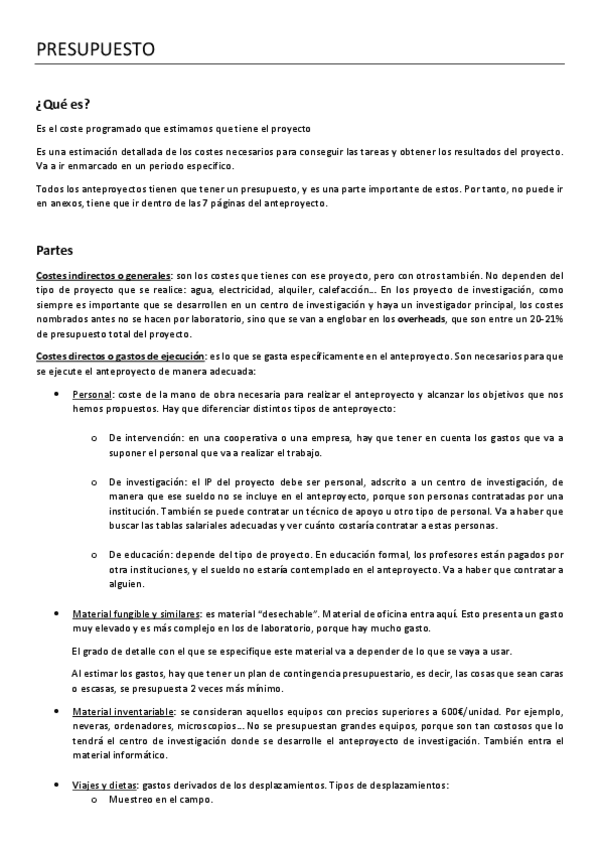 PRESUPUESTO

¿Qué es?

Es el coste programado que estimamos que tiene el proyecto

Es una estimación detallada de los costes necesarios para conseguir las tareas y obtener los resultados del proyecto. Va a ir enmarcado en un periodo específico.

Todos los anteproyectos tienen que tener un presupuesto, y es una parte importante de estos. Por tanto, no puede ir en anexos, tiene que ir dentro de las 7 páginas del anteproyecto.

Partes

Costes indirectos o generales: son los costes que tienes con ese proyecto, pero con otros también. No dependen del tipo de proyecto que se realice: agua, electricidad, alquiler, calefacción… En los proyecto de investigación, como siempre es importante que se desarrollen en un centro de investigación y haya un investigador principal, los costes nombrados antes no se hacen por laboratorio, sino que se van a englobar en los overheads, que son entre un 20-21% de presupuesto total del proyecto.

Costes directos o gastos de ejecución: es lo que se gasta específicamente en el anteproyecto. Son necesarios para que se ejecute el anteproyecto de manera adecuada:

• Personal: coste de la mano de obra necesaria para realizar el anteproyecto y alcanzar los objetivos que nos hemos propuestos. Hay que diferenciar distintos tipos de anteproyecto:

o De intervención: en una cooperativa o una empresa, hay que tener en cuenta los gastos que va a suponer el personal que va a realizar el trabajo.

o De investigación: el IP del proyecto debe ser personal, adscrito a un centro de investigación, de manera que ese sueldo no se incluye en el anteproyecto, porque son personas contratadas por una institución. También se puede contratar un técnico de apoyo u otro tipo de personal. Va a haber que buscar las tablas salariales adecuadas y ver cuánto costaría contratar a estas personas.

o De educación: depende del tipo de proyecto. En educación formal, los profesores están pagados por otra instituciones, y el sueldo no estaría contemplado en el anteproyecto. Va a haber que contratar a alguien.

• Material fungible y similares: es material “desechable”. Material de oficina entra aquí. Esto presenta un gasto muy elevado y es más complejo en los de laboratorio, porque hay mucho gasto.

El grado de detalle con el que se especifique este material va a depender de lo que se vaya a usar.

Al estimar los gastos, hay que tener un plan de contingencia presupuestario, es decir, las cosas que sean caras o escasas, se presupuesta 2 veces más mínimo.

• Material inventariable: se consideran aquellos equipos con precios superiores a 600€/unidad. Por ejemplo, neveras, ordenadores, microscopios… No se presupuestan grandes equipos, porque son tan costosos que lo tendrá el centro de investigación donde se desarrolle el anteproyecto de investigación. También entra el material informático.

• Viajes y dietas: gastos derivados de los desplazamientos. Tipos de desplazamientos:
o Muestreo en el campo.